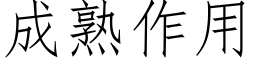 成熟作用